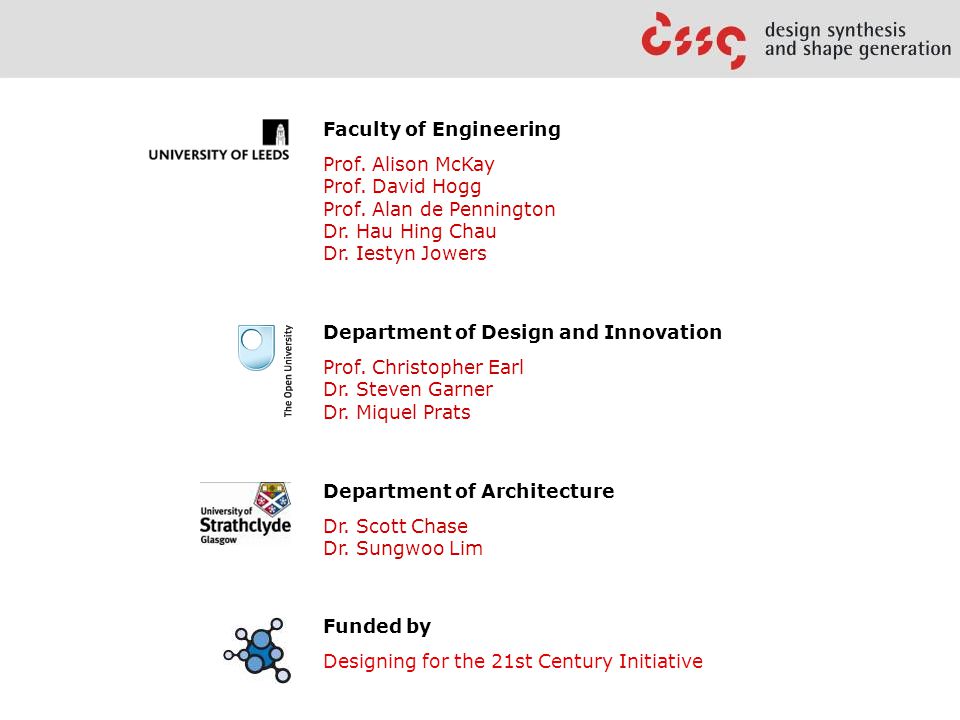 design synthesis
and shape generation

UNIVERSITY OF LEEDS

Faculty of Engineering

Prof. Alison McKay
Prof. David Hogg
Prof. Alan de Pennington
Dr. Hau Hing Chau
Dr. Iestyn Jowers

The Open University

Department of Design and Innovation

Prof. Christopher Earl
Dr. Steven Garner
Dr. Miquel Prats

University of Strathclyde Glasgow

Department of Architecture

Dr. Scott Chase
Dr. Sungwoo Lim

Funded by

Designing for the 21st Century Initiative